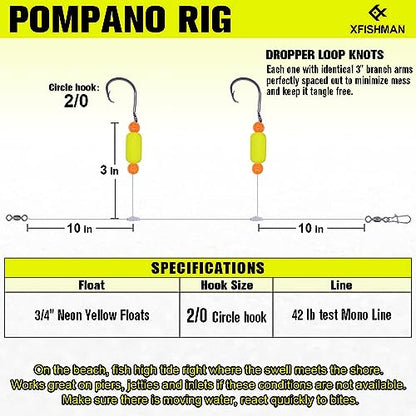 POMPANO RIG

XFISHMAN

DROPPER LOOP KNOTS
Each one with identical 3" branch arms perfectly spaced out to minimize mess and keep it tangle free.

Circle hook:
2/0

3 In

10 In

10 In

SPECIFICATIONS

| Float | Hook Size | Line |
|---|---|---|
| 3/4" Neon Yellow Floats | 2/0 Circle hook | 42 lb test Mono Line |

On the beach, fish high tide right where the swell meets the shore.
Works great on piers, jetties and inlets if these conditions are not available.
Make sure there is moving water, react quickly to bites.